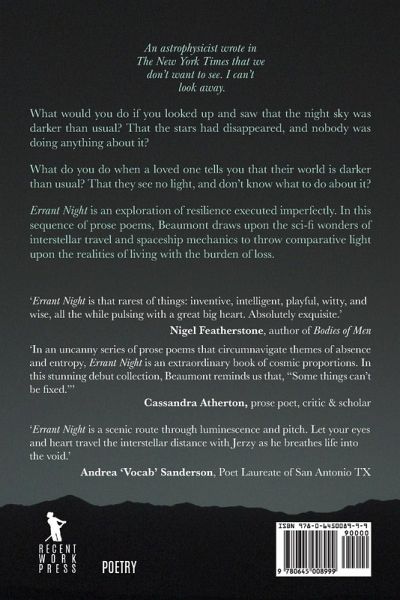 An astrophysicist wrote in The New York Times that we don't want to see. I can't look away.

What would you do if you looked up and saw that the night sky was darker than usual? That the stars had disappeared, and nobody was doing anything about it?

What do you do when a loved one tells you that their world is darker than usual? That they see no light, and don't know what to do about it?

Errant Night is an exploration of resilience executed imperfectly. In this sequence of prose poems, Beaumont draws upon the sci-fi wonders of interstellar travel and spaceship mechanics to throw comparative light upon the realities of living with the burden of loss.

'Errant Night is that rarest of things: inventive, intelligent, playful, witty, and wise, all the while pulsing with a great big heart. Absolutely exquisite.'

Nigel Featherstone, author of Bodies of Men

'In an uncanny series of prose poems that circumnavigate themes of absence and entropy, Errant Night is an extraordinary book of cosmic proportions. In this stunning debut collection, Beaumont reminds us that, "Some things can't be fixed."'

Cassandra Atherton, prose poet, critic & scholar

'Errant Night is a scenic route through luminescence and pitch. Let your eyes and heart travel the interstellar distance with Jerzy as he breathes life into the void.'

Andrea 'Vocab' Sanderson, Poet Laureate of San Antonio TX

RECENT
WORK
PRESS

POETRY

ISBN 978-0-6450089-9-9
90000
9 780645 008999